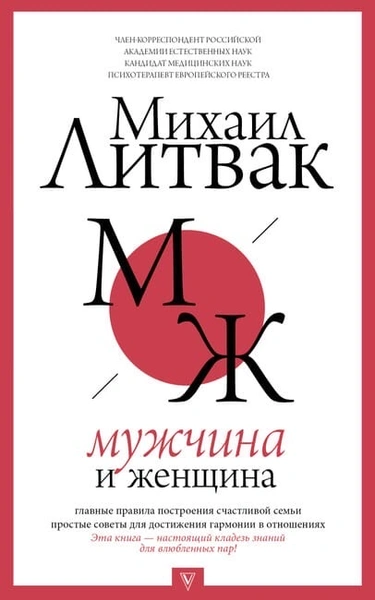 ЧЛЕН-КОРРЕСПОНДЕНТ РОССИЙСКОЙ АКАДЕМИИ ЕСТЕСТВЕННЫХ НАУК
КАНДИДАТ МЕДИЦИНСКИХ НАУК
ПСИХОТЕРАПЕВТ ЕВРОПЕЙСКОГО РЕЕСТРА

Михаил Литвак

М Ж

мужчина
и женщина

главные правила построения счастливой семьи
простые советы для достижения гармонии в отношениях
Эта книга — настоящий кладезь знаний для влюбленных пар!